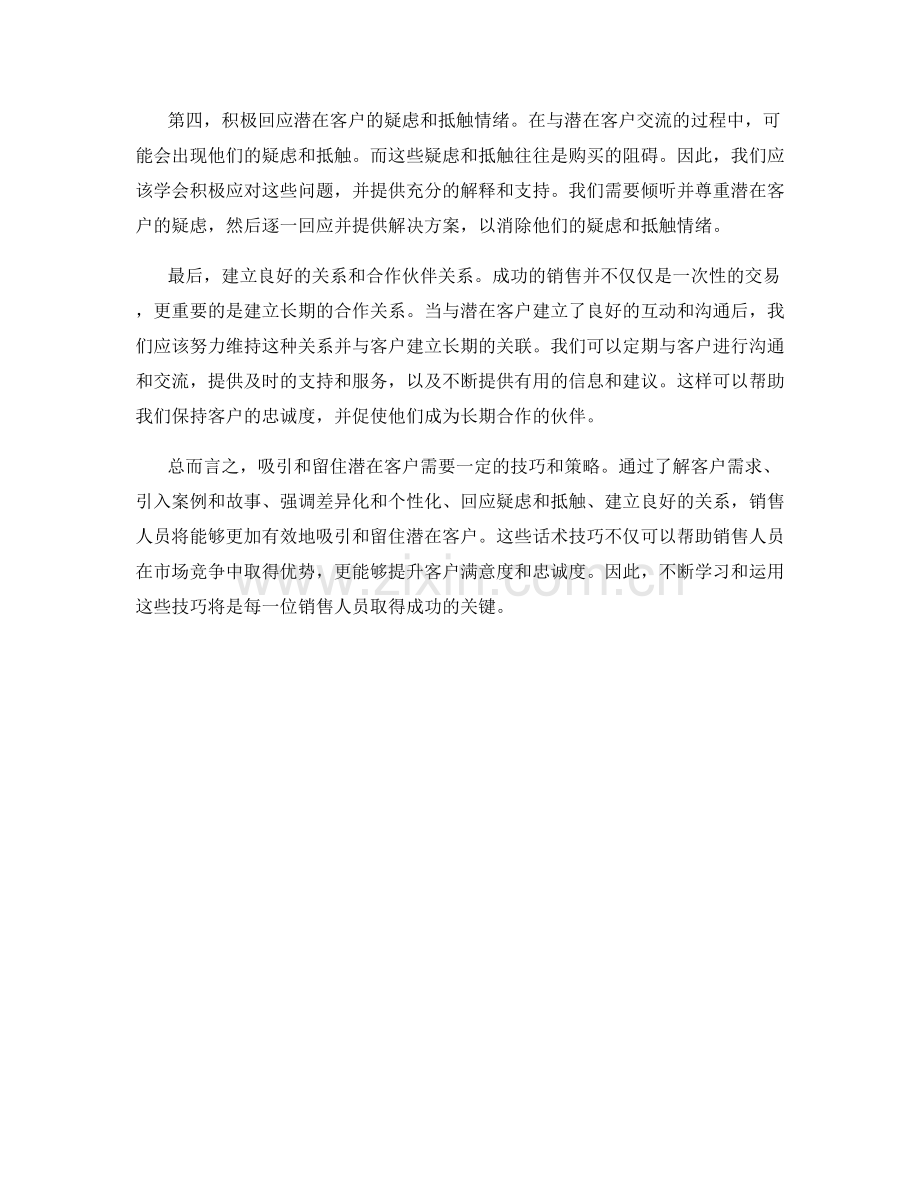 第四，积极回应潜在客户的疑虑和抵触情绪。在与潜在客户交流的过程中，可能会出现他们的疑虑和抵触。而这些疑虑和抵触往往是购买的阻碍。因此，我们应该学会积极应对这些问题，并提供充分的解释和支持。我们需要倾听并尊重潜在客户的疑虑，然后逐一回应并提供解决方案，以消除他们的疑虑和抵触情绪。

最后，建立良好的关系和合作伙伴关系。成功的销售并不仅仅是一次性的交易，更重要的是建立长期的合作关系。当与潜在客户建立了良好的互动和沟通后，我们应该努力维持这种关系并与客户建立长期的关联。我们可以定期与客户进行沟通和交流，提供及时的支持和服务，以及不断提供有用的信息和建议。这样可以帮助我们保持客户的忠诚度，并促使他们成为长期合作的伙伴。

总而言之，吸引和留住潜在客户需要一定的技巧和策略。通过了解客户需求、引入案例和故事、强调差异化和个性化、回应疑虑和抵触、建立良好的关系，销售人员将能够更加有效地吸引和留住潜在客户。这些话术技巧不仅可以帮助销售人员在市场竞争中取得优势，更能够提升客户满意度和忠诚度。因此，不断学习和运用这些技巧将是每一位销售人员取得成功的关键。

www.zixin.com.cn